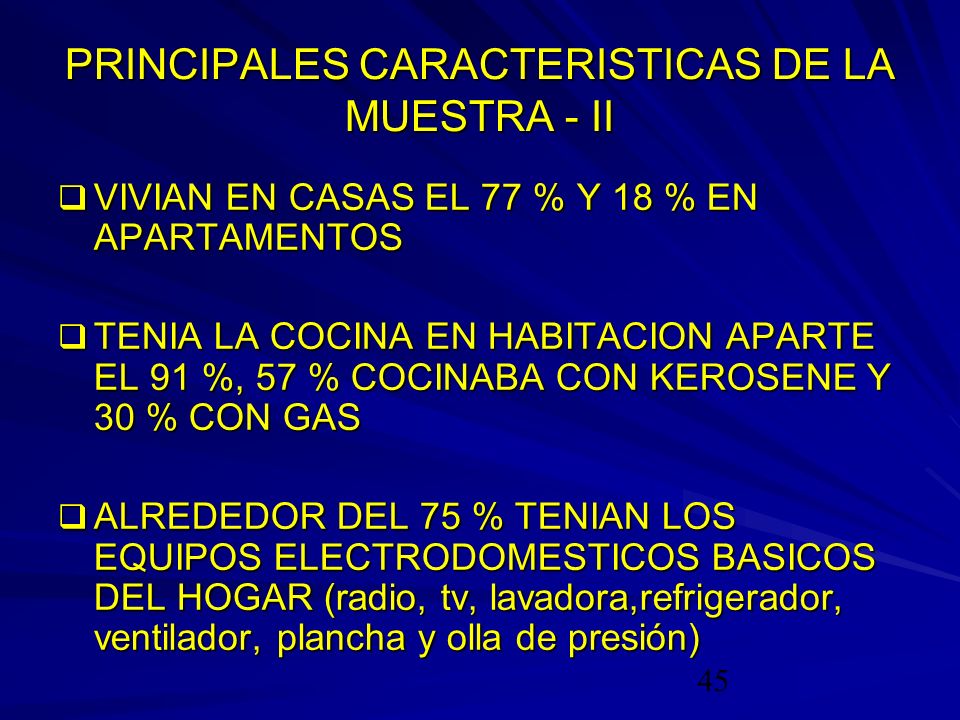 PRINCIPALES CARACTERISTICAS DE LA MUESTRA - II

❑ VIVIAN EN CASAS EL 77 % Y 18 % EN APARTAMENTOS

❑ TENIA LA COCINA EN HABITACION APARTE EL 91 %, 57 % COCINABA CON KEROSENE Y 30 % CON GAS

❑ ALREDEDOR DEL 75 % TENIAN LOS EQUIPOS ELECTRODOMESTICOS BASICOS DEL HOGAR (radio, tv, lavadora,refrigerador, ventilador, plancha y olla de presión)

45